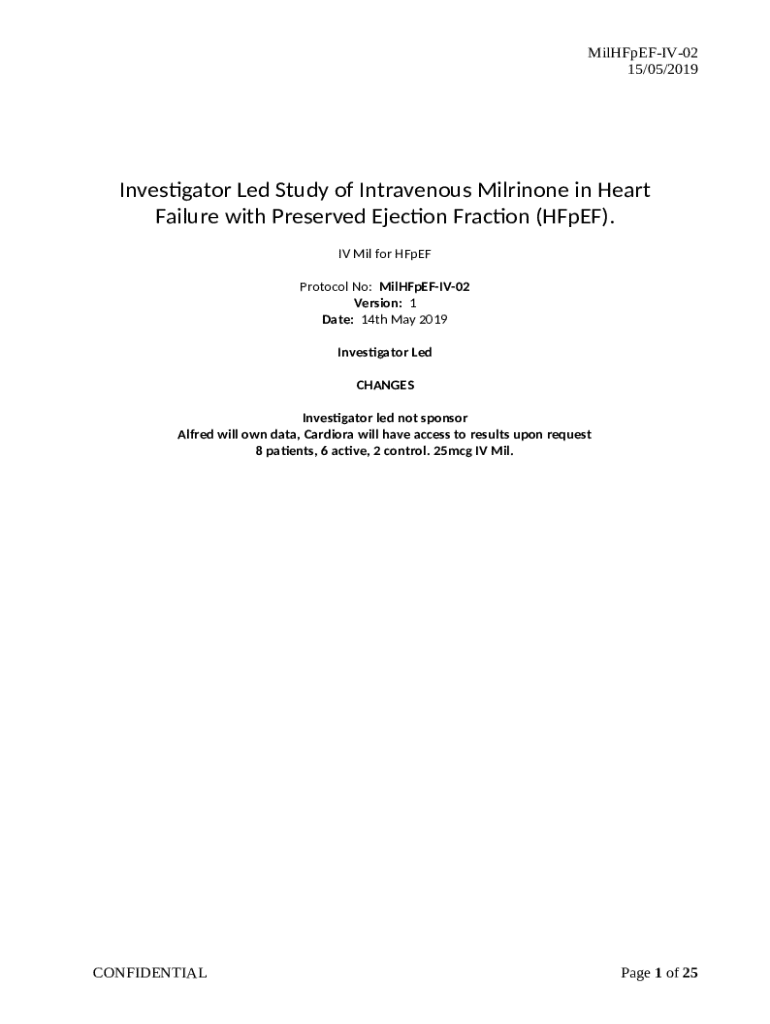 MilHFpEF-IV-02
15/05/2019

Investigator Led Study of Intravenous Milrinone in Heart Failure with Preserved Ejection Fraction (HFpEF).

IV Mil for HFpEF

Protocol No: MilHFpEF-IV-02
Version: 1
Date: 14th May 2019

Investigator Led

CHANGES

Investigator led not sponsor
Alfred will own data, Cardiora will have access to results upon request
8 patients, 6 active, 2 control. 25mcg IV Mil.

CONFIDENTIAL

Page 1 of 25